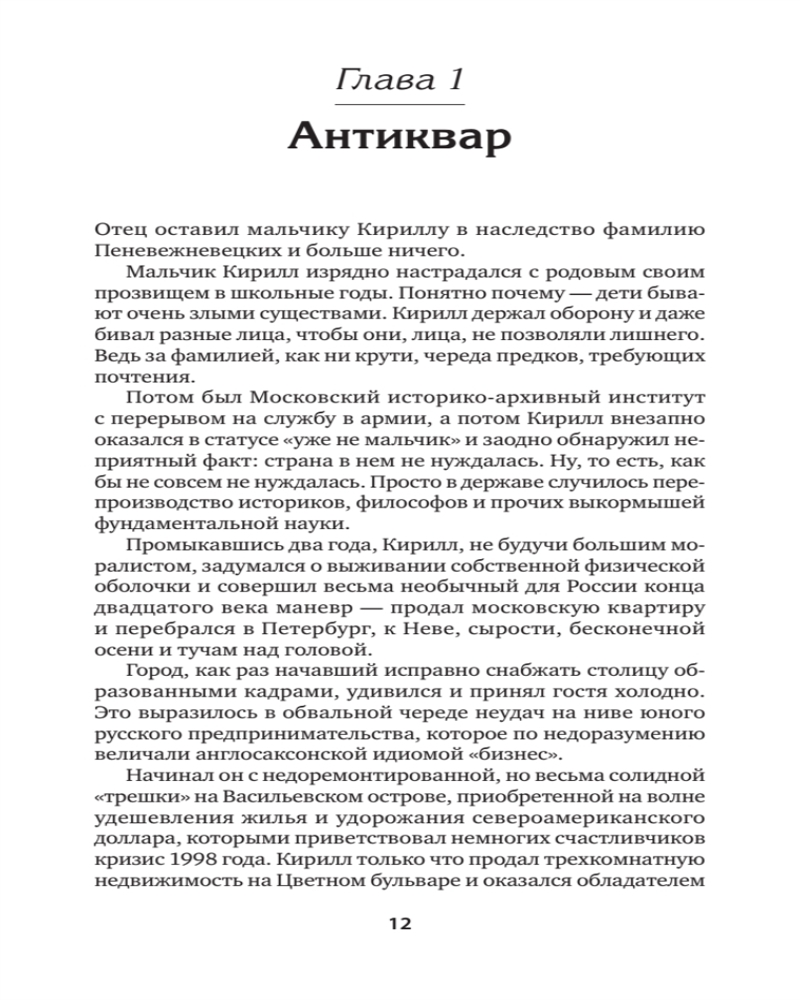 Глава 1

Антиквар

Отец оставил мальчику Кириллу в наследство фамилию Пеневежневецких и больше ничего.

Мальчик Кирилл изрядно настрадался с родовым своим прозвищем в школьные годы. Понятно почему — дети бывают очень злыми существами. Кирилл держал оборону и даже бивал разные лица, чтобы они, лица, не позволяли лишнего. Ведь за фамилией, как ни крути, череда предков, требующих почтения.

Потом был Московский историко-архивный институт с перерывом на службу в армии, а потом Кирилл внезапно оказался в статусе «уже не мальчик» и заодно обнаружил неприятный факт: страна в нем не нуждалась. Ну, то есть, как бы не совсем не нуждалась. Просто в державе случилось перепроизводство историков, философов и прочих выкормышей фундаментальной науки.

Промыкавшись два года, Кирилл, не будучи большим моралистом, задумался о выживании собственной физической оболочки и совершил весьма необычный для России конца двадцатого века маневр — продал московскую квартиру и перебрался в Петербург, к Неве, сырости, бесконечной осени и тучам над головой.

Город, как раз начавший исправно снабжать столицу образованными кадрами, удивился и принял гостя холодно. Это выразилось в обвальной череде неудач на ниве юного русского предпринимательства, которое по недоразумению величали англосаксонской идиомой «бизнес».

Начинал он с недоремонтированной, но весьма солидной «трешки» на Васильевском острове, приобретенной на волне удешевления жилья и удорожания североамериканского доллара, которыми приветствовал немногих счастливчиков кризис 1998 года. Кирилл только что продал трехкомнатную недвижимость на Цветном бульваре и оказался обладателем

12